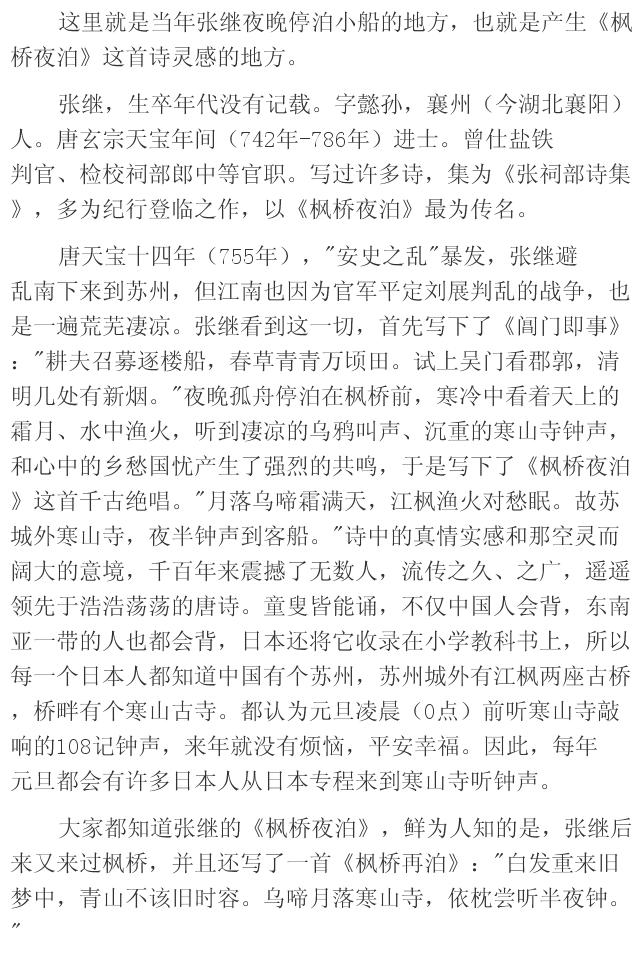 这里就是当年张继夜晚停泊小船的地方，也就是产生《枫桥夜泊》这首诗灵感的地方。

张继，生卒年代没有记载。字懿孙，襄州（今湖北襄阳）人。唐玄宗天宝年间（742年-786年）进士。曾仕盐铁判官、检校祠部郎中等官职。写过许多诗，集为《张祠部诗集》，多为纪行登临之作，以《枫桥夜泊》最为传名。

唐天宝十四年（755年），"安史之乱"暴发，张继避乱南下来到苏州，但江南也因为官军平定刘展判乱的战争，也是一遍荒芜凄凉。张继看到这一切，首先写下了《阊门即事》："耕夫召募逐楼船，春草青青万顷田。试上吴门看郡郭，清明几处有新烟。"夜晚孤舟停泊在枫桥前，寒冷中看着天上的霜月、水中渔火，听到凄凉的乌鸦叫声、沉重的寒山寺钟声，和心中的乡愁国忧产生了强烈的共鸣，于是写下了《枫桥夜泊》这首千古绝唱。"月落乌啼霜满天，江枫渔火对愁眠。故苏城外寒山寺，夜半钟声到客船。"诗中的真情实感和那空灵而阔大的意境，千百年来震撼了无数人，流传之久、之广，遥遥领先于浩浩荡荡的唐诗。童叟皆能诵，不仅中国人会背，东南亚一带的人也都会背，日本还将它收录在小学教科书上，所以每一个日本人都知道中国有个苏州，苏州城外有江枫两座古桥，桥畔有个寒山古寺。都认为元旦凌晨（0点）前听寒山寺敲响的108记钟声，来年就没有烦恼，平安幸福。因此，每年元旦都会有许多日本人从日本专程来到寒山寺听钟声。

大家都知道张继的《枫桥夜泊》，鲜为人知的是，张继后来又来过枫桥，并且还写了一首《枫桥再泊》："白发重来旧梦中，青山不该旧时容。乌啼月落寒山寺，依枕尝听半夜钟。"